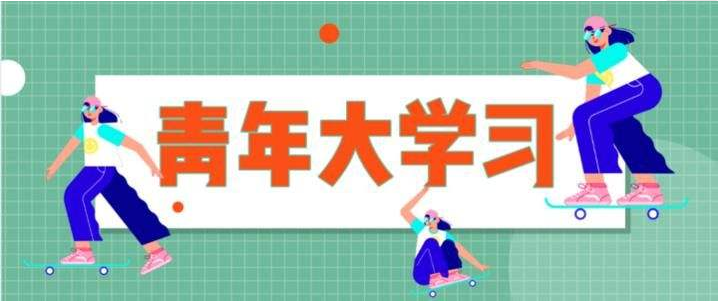 青年大学习